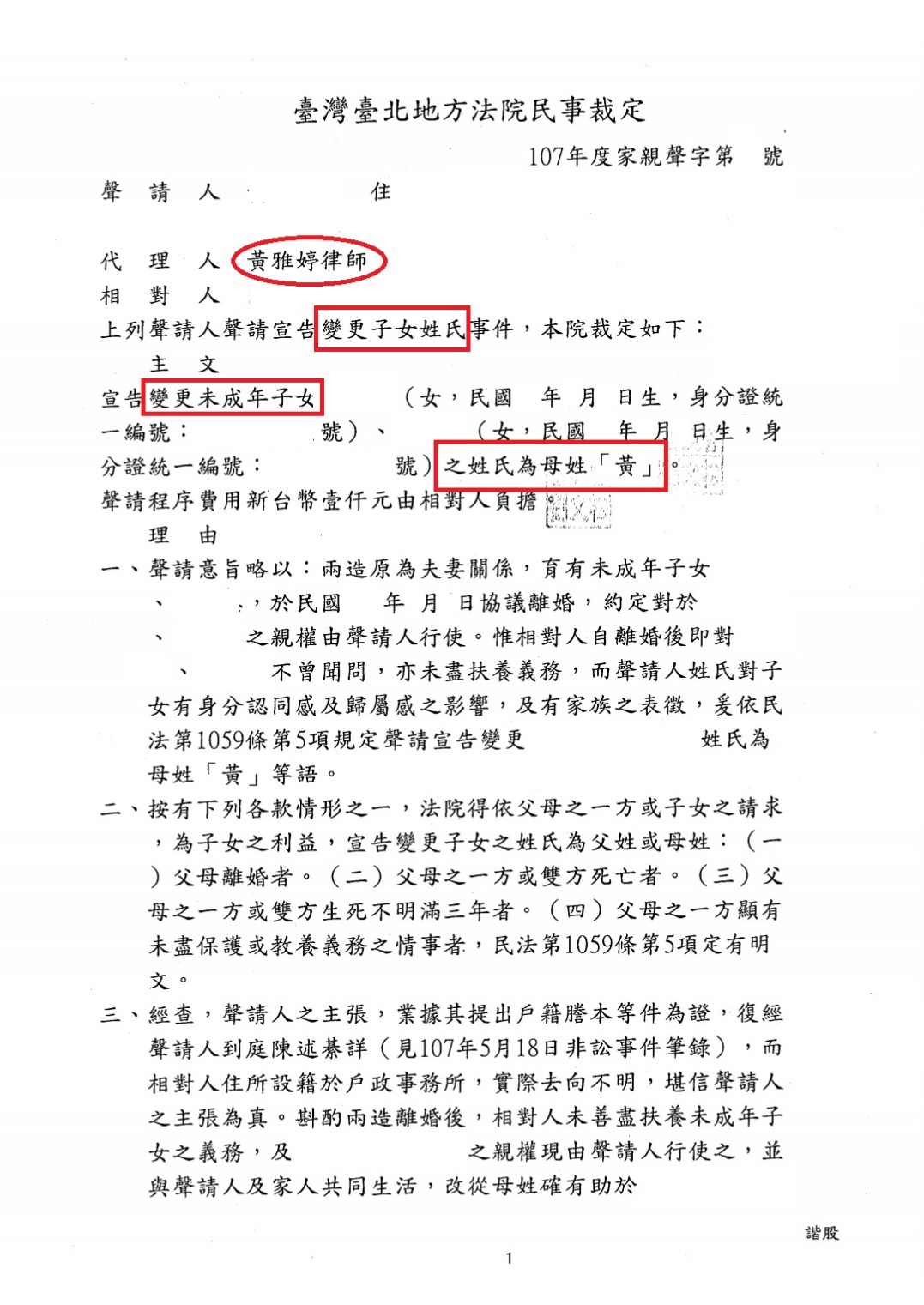 臺灣臺北地方法院民事裁定

107年度家親聲字第　號

聲　請　人　　　　　住

代　理　人　黃雅婷律師

相　對　人

上列聲請人聲請宣告變更子女姓氏事件，本院裁定如下：

主　文

宣告變更未成年子女　　　（女，民國　年　月　日生，身分證統一編號：　　　號）、　　　（女，民國　年　月　日生，身分證統一編號：　　　號）之姓氏為母姓「黃」。

聲請程序費用新台幣壹仟元由相對人負擔。

理　由

一、聲請意旨略以：兩造原為夫妻關係，育有未成年子女　　、　　，於民國　年　月　日協議離婚，約定對於　　、　　之親權由聲請人行使。惟相對人自離婚後即對　　、　　不曾聞問，亦未盡扶養義務，而聲請人姓氏對子女有身分認同感及歸屬感之影響，及有家族之表徵，爰依民法第1059條第5項規定聲請宣告變更　　　　姓氏為母姓「黃」等語。

二、按有下列各款情形之一，法院得依父母之一方或子女之請求，為子女之利益，宣告變更子女之姓氏為父姓或母姓：（一）父母離婚者。（二）父母之一方或雙方死亡者。（三）父母之一方或雙方生死不明滿三年者。（四）父母之一方顯有未盡保護或教養義務之情事者，民法第1059條第5項定有明文。

三、經查，聲請人之主張，業據其提出戶籍謄本等件為證，復經聲請人到庭陳述綦詳（見107年5月18日非訟事件筆錄），而相對人住所設籍於戶政事務所，實際去向不明，堪信聲請人之主張為真。斟酌兩造離婚後，相對人未善盡扶養未成年子女之義務，及　　　　之親權現由聲請人行使之，並與聲請人及家人共同生活，改從母姓確有助於

諧股

1